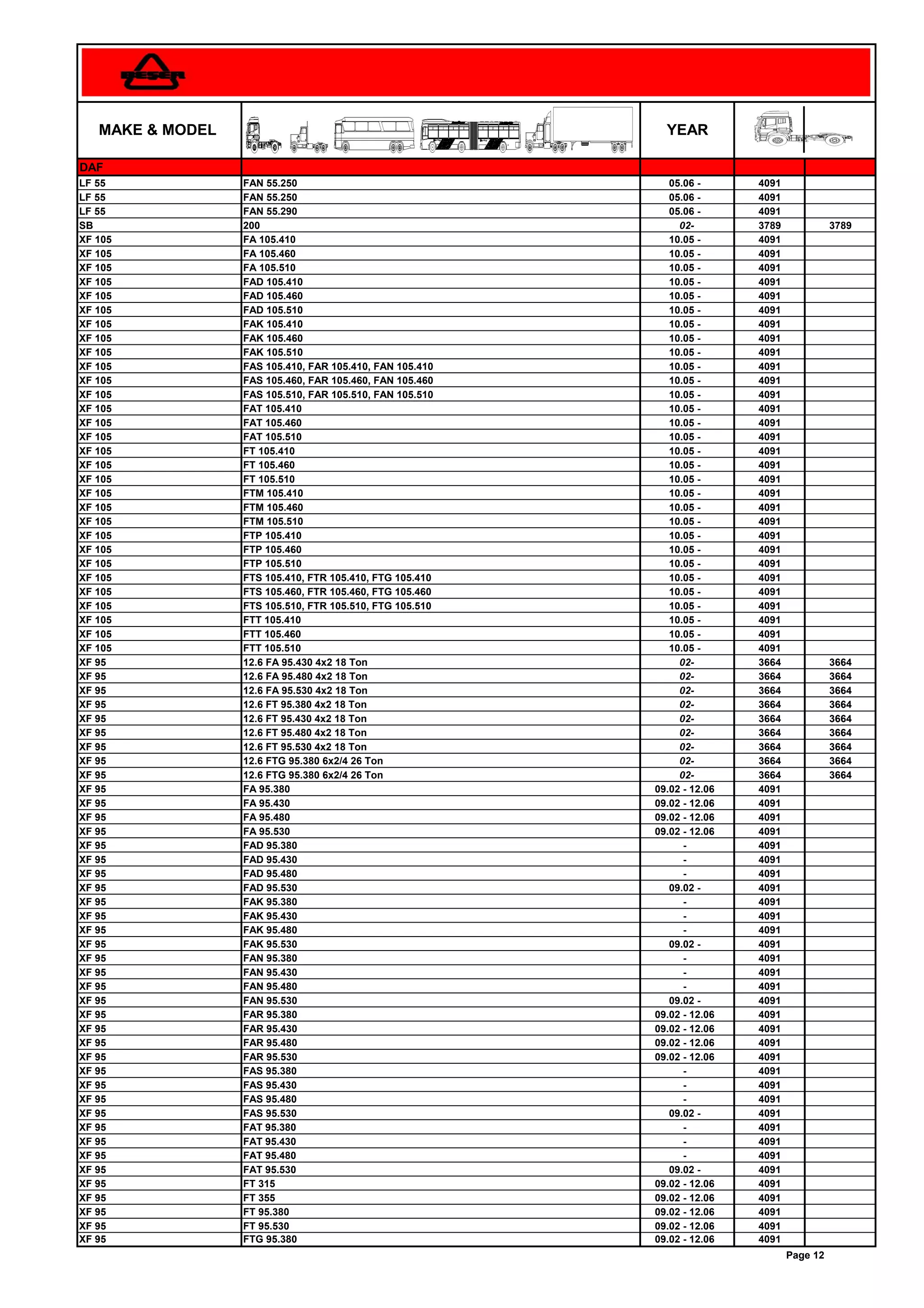 BESER

| MAKE & MODEL | | YEAR | | |
|---|---|---|---|---|
| DAF | | | | |
| LF 55 | FAN 55.250 | 05.06 - | 4091 | |
| LF 55 | FAN 55.250 | 05.06 - | 4091 | |
| LF 55 | FAN 55.290 | 05.06 - | 4091 | |
| SB | 200 | 02- | 3789 | 3789 |
| XF 105 | FA 105.410 | 10.05 - | 4091 | |
| XF 105 | FA 105.460 | 10.05 - | 4091 | |
| XF 105 | FA 105.510 | 10.05 - | 4091 | |
| XF 105 | FAD 105.410 | 10.05 - | 4091 | |
| XF 105 | FAD 105.460 | 10.05 - | 4091 | |
| XF 105 | FAD 105.510 | 10.05 - | 4091 | |
| XF 105 | FAK 105.410 | 10.05 - | 4091 | |
| XF 105 | FAK 105.460 | 10.05 - | 4091 | |
| XF 105 | FAK 105.510 | 10.05 - | 4091 | |
| XF 105 | FAS 105.410, FAR 105.410, FAN 105.410 | 10.05 - | 4091 | |
| XF 105 | FAS 105.460, FAR 105.460, FAN 105.460 | 10.05 - | 4091 | |
| XF 105 | FAS 105.510, FAR 105.510, FAN 105.510 | 10.05 - | 4091 | |
| XF 105 | FAT 105.410 | 10.05 - | 4091 | |
| XF 105 | FAT 105.460 | 10.05 - | 4091 | |
| XF 105 | FAT 105.510 | 10.05 - | 4091 | |
| XF 105 | FT 105.410 | 10.05 - | 4091 | |
| XF 105 | FT 105.460 | 10.05 - | 4091 | |
| XF 105 | FT 105.510 | 10.05 - | 4091 | |
| XF 105 | FTM 105.410 | 10.05 - | 4091 | |
| XF 105 | FTM 105.460 | 10.05 - | 4091 | |
| XF 105 | FTM 105.510 | 10.05 - | 4091 | |
| XF 105 | FTP 105.410 | 10.05 - | 4091 | |
| XF 105 | FTP 105.460 | 10.05 - | 4091 | |
| XF 105 | FTP 105.510 | 10.05 - | 4091 | |
| XF 105 | FTS 105.410, FTR 105.410, FTG 105.410 | 10.05 - | 4091 | |
| XF 105 | FTS 105.460, FTR 105.460, FTG 105.460 | 10.05 - | 4091 | |
| XF 105 | FTS 105.510, FTR 105.510, FTG 105.510 | 10.05 - | 4091 | |
| XF 105 | FTT 105.410 | 10.05 - | 4091 | |
| XF 105 | FTT 105.460 | 10.05 - | 4091 | |
| XF 105 | FTT 105.510 | 10.05 - | 4091 | |
| XF 95 | 12.6 FA 95.430 4x2 18 Ton | 02- | 3664 | 3664 |
| XF 95 | 12.6 FA 95.480 4x2 18 Ton | 02- | 3664 | 3664 |
| XF 95 | 12.6 FA 95.530 4x2 18 Ton | 02- | 3664 | 3664 |
| XF 95 | 12.6 FT 95.380 4x2 18 Ton | 02- | 3664 | 3664 |
| XF 95 | 12.6 FT 95.430 4x2 18 Ton | 02- | 3664 | 3664 |
| XF 95 | 12.6 FT 95.480 4x2 18 Ton | 02- | 3664 | 3664 |
| XF 95 | 12.6 FT 95.530 4x2 18 Ton | 02- | 3664 | 3664 |
| XF 95 | 12.6 FTG 95.380 6x2/4 26 Ton | 02- | 3664 | 3664 |
| XF 95 | 12.6 FTG 95.380 6x2/4 26 Ton | 02- | 3664 | 3664 |
| XF 95 | FA 95.380 | 09.02 - 12.06 | 4091 | |
| XF 95 | FA 95.430 | 09.02 - 12.06 | 4091 | |
| XF 95 | FA 95.480 | 09.02 - 12.06 | 4091 | |
| XF 95 | FA 95.530 | 09.02 - 12.06 | 4091 | |
| XF 95 | FAD 95.380 | - | 4091 | |
| XF 95 | FAD 95.430 | - | 4091 | |
| XF 95 | FAD 95.480 | - | 4091 | |
| XF 95 | FAD 95.530 | 09.02 - | 4091 | |
| XF 95 | FAK 95.380 | - | 4091 | |
| XF 95 | FAK 95.430 | - | 4091 | |
| XF 95 | FAK 95.480 | - | 4091 | |
| XF 95 | FAK 95.530 | 09.02 - | 4091 | |
| XF 95 | FAN 95.380 | - | 4091 | |
| XF 95 | FAN 95.430 | - | 4091 | |
| XF 95 | FAN 95.480 | - | 4091 | |
| XF 95 | FAN 95.530 | 09.02 - | 4091 | |
| XF 95 | FAR 95.380 | 09.02 - 12.06 | 4091 | |
| XF 95 | FAR 95.430 | 09.02 - 12.06 | 4091 | |
| XF 95 | FAR 95.480 | 09.02 - 12.06 | 4091 | |
| XF 95 | FAR 95.530 | 09.02 - 12.06 | 4091 | |
| XF 95 | FAS 95.380 | - | 4091 | |
| XF 95 | FAS 95.430 | - | 4091 | |
| XF 95 | FAS 95.480 | - | 4091 | |
| XF 95 | FAS 95.530 | 09.02 - | 4091 | |
| XF 95 | FAT 95.380 | - | 4091 | |
| XF 95 | FAT 95.430 | - | 4091 | |
| XF 95 | FAT 95.480 | - | 4091 | |
| XF 95 | FAT 95.530 | 09.02 - | 4091 | |
| XF 95 | FT 315 | 09.02 - 12.06 | 4091 | |
| XF 95 | FT 355 | 09.02 - 12.06 | 4091 | |
| XF 95 | FT 95.380 | 09.02 - 12.06 | 4091 | |
| XF 95 | FT 95.530 | 09.02 - 12.06 | 4091 | |
| XF 95 | FTG 95.380 | 09.02 - 12.06 | 4091 | |

Page 12